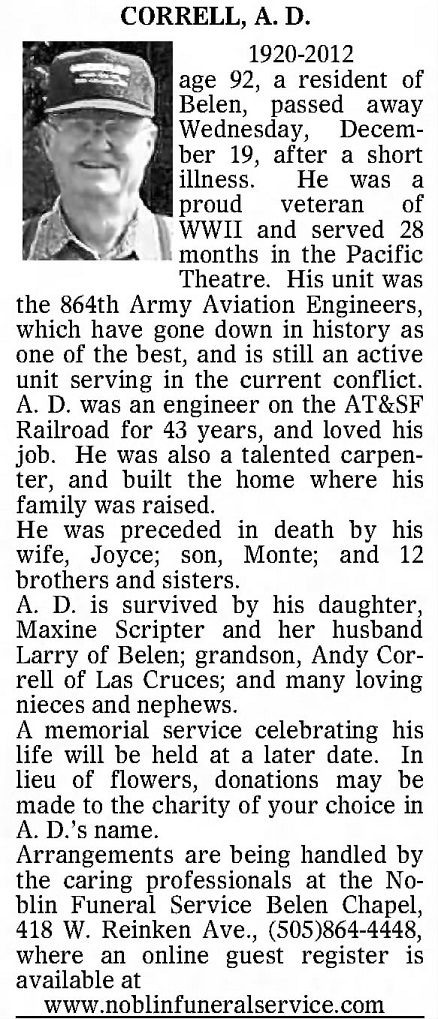 CORRELL, A. D.

1920-2012

age 92, a resident of Belen, passed away Wednesday, December 19, after a short illness. He was a proud veteran of WWII and served 28 months in the Pacific Theatre. His unit was the 864th Army Aviation Engineers, which have gone down in history as one of the best, and is still an active unit serving in the current conflict. A. D. was an engineer on the AT&SF Railroad for 43 years, and loved his job. He was also a talented carpenter, and built the home where his family was raised.

He was preceded in death by his wife, Joyce; son, Monte; and 12 brothers and sisters.

A. D. is survived by his daughter, Maxine Scripter and her husband Larry of Belen; grandson, Andy Correll of Las Cruces; and many loving nieces and nephews.

A memorial service celebrating his life will be held at a later date. In lieu of flowers, donations may be made to the charity of your choice in A. D.'s name.

Arrangements are being handled by the caring professionals at the Noblin Funeral Service Belen Chapel, 418 W. Reinken Ave., (505)864-4448, where an online guest register is available at

www.noblinfuneralservice.com